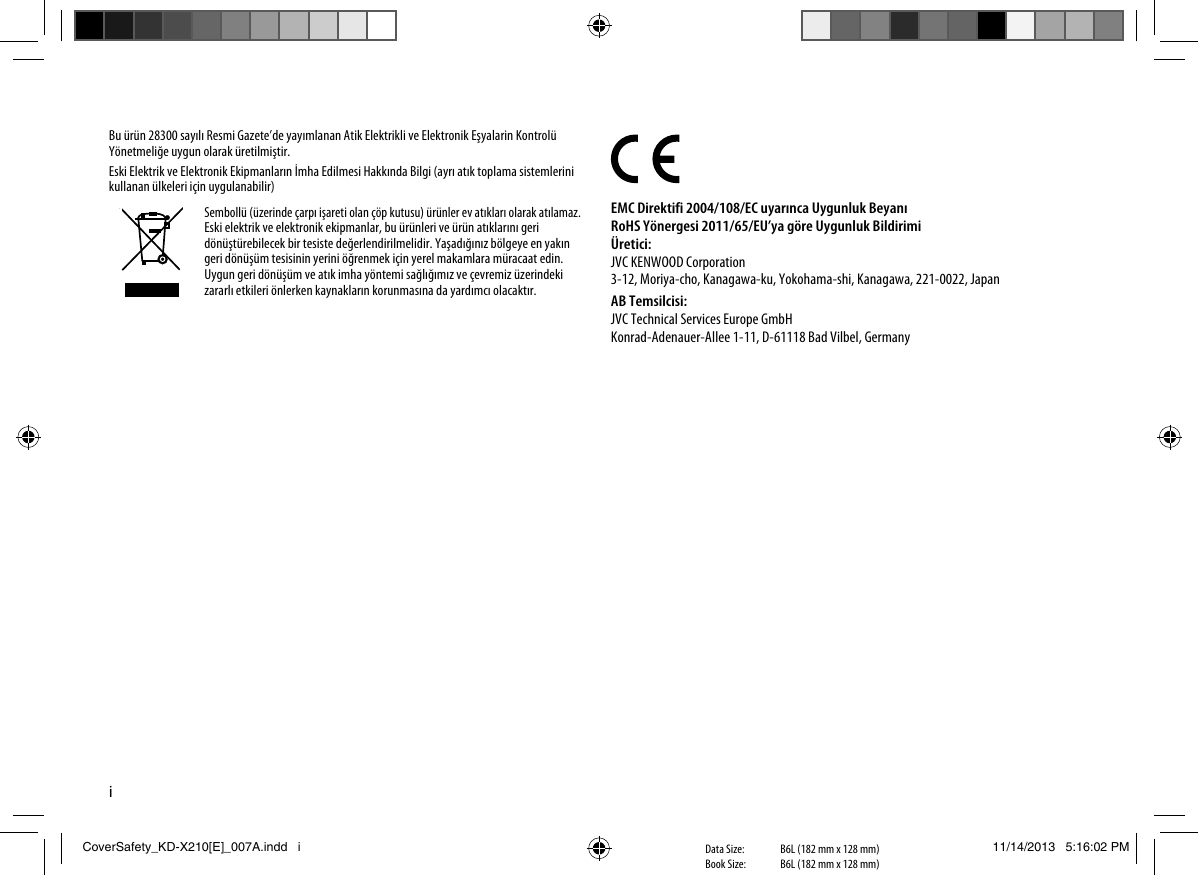 Bu ürün 28300 sayılı Resmi Gazete'de yayımlanan Atik Elektrikli ve Elektronik Eşyalarin Kontrolü Yönetmeliğe uygun olarak üretilmiştir.

Eski Elektrik ve Elektronik Ekipmanların İmha Edilmesi Hakkında Bilgi (ayrı atık toplama sistemlerini kullanan ülkeleri için uygulanabilir)

Sembollü (üzerinde çarpı işareti olan çöp kutusu) ürünler ev atıkları olarak atılamaz. Eski elektrik ve elektronik ekipmanlar, bu ürünleri ve ürün atıklarını geri dönüştürebilecek bir tesiste değerlendirilmelidir. Yaşadığınız bölgeye en yakın geri dönüşüm tesisinin yerini öğrenmek için yerel makamlara müracaat edin. Uygun geri dönüşüm ve atık imha yöntemi sağlığımız ve çevremiz üzerindeki zararlı etkileri önlerken kaynakların korunmasına da yardımcı olacaktır.

CE

EMC Direktifi 2004/108/EC uyarınca Uygunluk Beyanı
RoHS Yönergesi 2011/65/EU'ya göre Uygunluk Bildirimi
Üretici:
JVC KENWOOD Corporation
3-12, Moriya-cho, Kanagawa-ku, Yokohama-shi, Kanagawa, 221-0022, Japan

AB Temsilcisi:
JVC Technical Services Europe GmbH
Konrad-Adenauer-Allee 1-11, D-61118 Bad Vilbel, Germany

i

CoverSafety_KD-X210[E]_007A.indd i

Data Size: B6L (182 mm x 128 mm)
Book Size: B6L (182 mm x 128 mm)

11/14/2013 5:16:02 PM